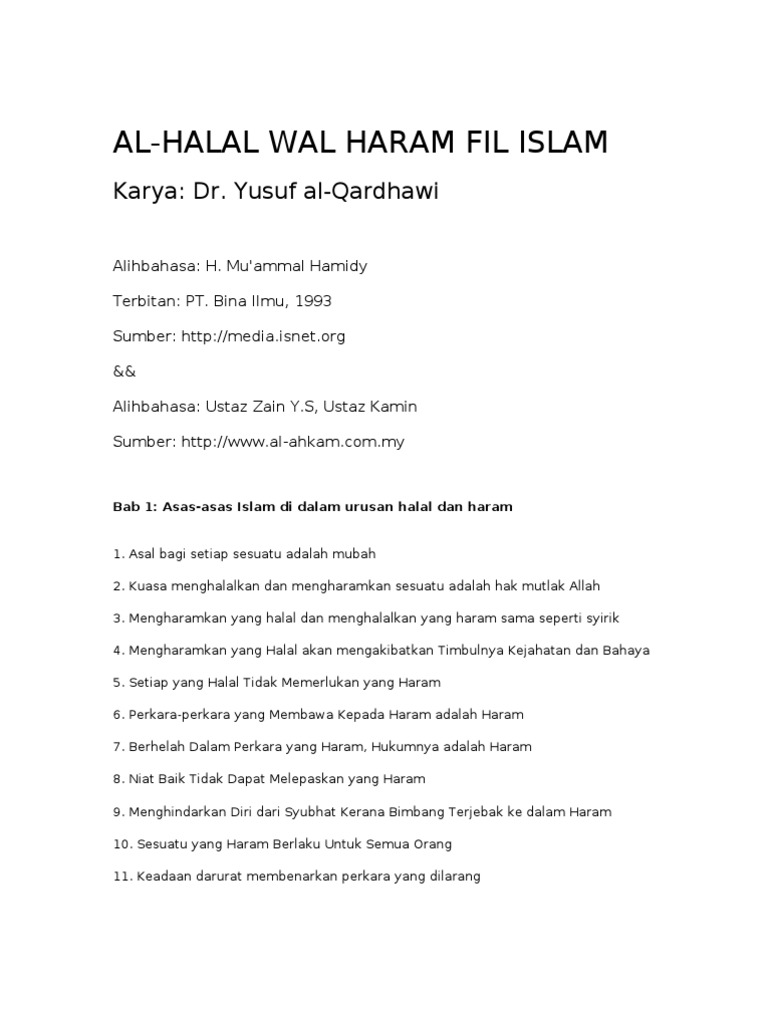 AL-HALAL WAL HARAM FIL ISLAM

Karya: Dr. Yusuf al-Qardhawi

Alihbahasa: H. Mu'ammal Hamidy

Terbitan: PT. Bina Ilmu, 1993

Sumber: http://media.isnet.org

&&

Alihbahasa: Ustaz Zain Y.S, Ustaz Kamin

Sumber: http://www.al-ahkam.com.my

Bab 1: Asas-asas Islam di dalam urusan halal dan haram

1. Asal bagi setiap sesuatu adalah mubah

2. Kuasa menghalalkan dan mengharamkan sesuatu adalah hak mutlak Allah

3. Mengharamkan yang halal dan menghalalkan yang haram sama seperti syirik

4. Mengharamkan yang Halal akan mengakibatkan Timbulnya Kejahatan dan Bahaya

5. Setiap yang Halal Tidak Memerlukan yang Haram

6. Perkara-perkara yang Membawa Kepada Haram adalah Haram

7. Berhelah Dalam Perkara yang Haram, Hukumnya adalah Haram

8. Niat Baik Tidak Dapat Melepaskan yang Haram

9. Menghindarkan Diri dari Syubhat Kerana Bimbang Terjebak ke dalam Haram

10. Sesuatu yang Haram Berlaku Untuk Semua Orang

11. Keadaan darurat membenarkan perkara yang dilarang